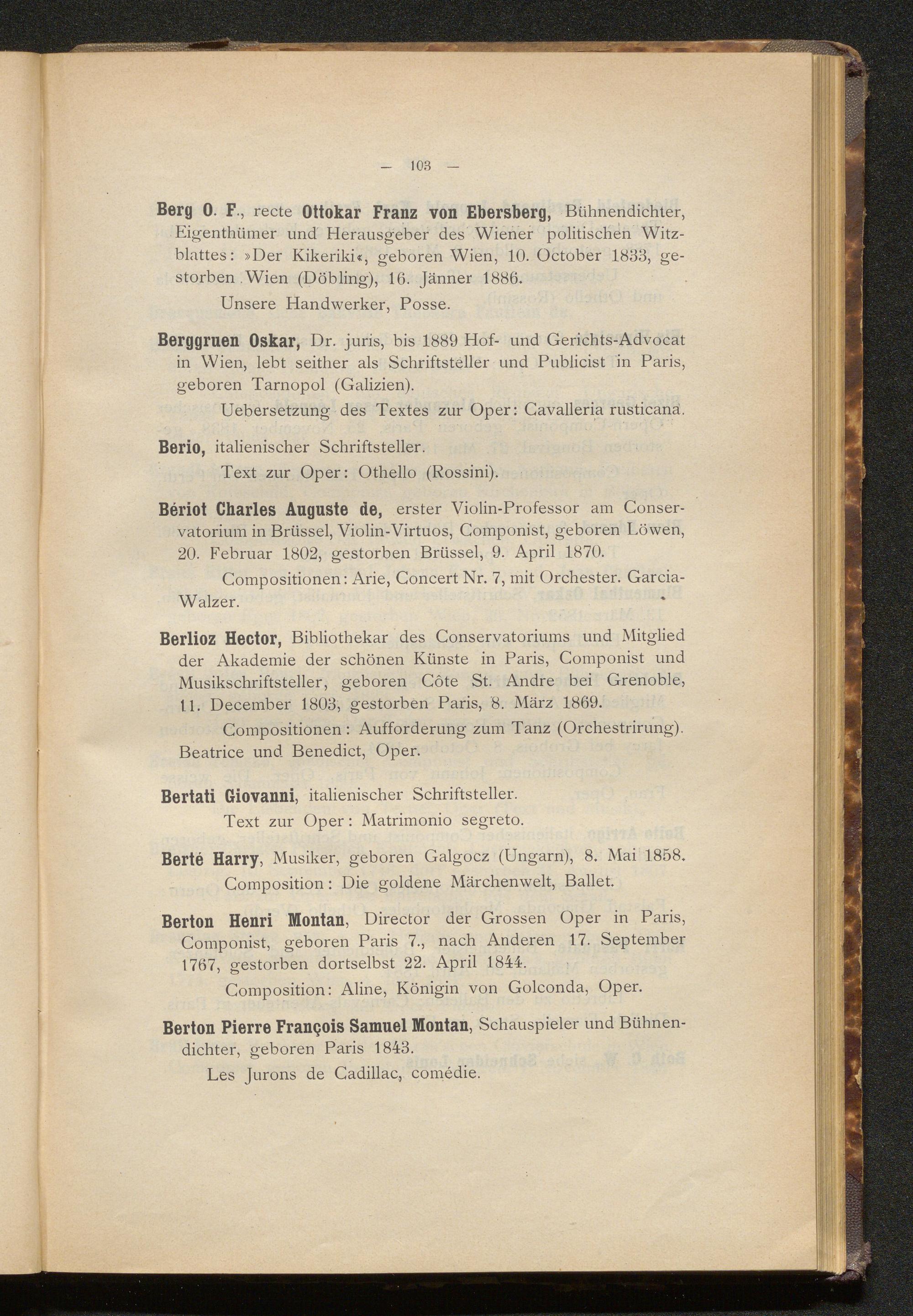 — 103 —

Berg O. F., recte Ottokar Franz von Ebersberg, Bühnendichter, Eigenthümer und Herausgeber des Wiener politischen Witzblattes: »Der Kikeriki«, geboren Wien, 10. October 1833, gestorben Wien (Döbling), 16. Jänner 1886.

Unsere Handwerker, Posse.

Berggruen Oskar, Dr. juris, bis 1889 Hof- und Gerichts-Advocat in Wien, lebt seither als Schriftsteller und Publicist in Paris, geboren Tarnopol (Galizien).

Uebersetzung des Textes zur Oper: Cavalleria rusticana.

Berio, italienischer Schriftsteller.

Text zur Oper: Othello (Rossini).

Bériot Charles Auguste de, erster Violin-Professor am Conservatorium in Brüssel, Violin-Virtuos, Componist, geboren Löwen, 20. Februar 1802, gestorben Brüssel, 9. April 1870.

Compositionen: Arie, Concert Nr. 7, mit Orchester. Garcia-Walzer.

Berlioz Hector, Bibliothekar des Conservatoriums und Mitglied der Akademie der schönen Künste in Paris, Componist und Musikschriftsteller, geboren Côte St. Andre bei Grenoble, 11. December 1803, gestorben Paris, 8. März 1869.

Compositionen: Aufforderung zum Tanz (Orchestrirung). Beatrice und Benedict, Oper.

Bertati Giovanni, italienischer Schriftsteller.

Text zur Oper: Matrimonio segreto.

Berté Harry, Musiker, geboren Galgocz (Ungarn), 8. Mai 1858.

Composition: Die goldene Märchenwelt, Ballet.

Berton Henri Montan, Director der Grossen Oper in Paris, Componist, geboren Paris 7., nach Anderen 17. September 1767, gestorben dortselbst 22. April 1844.

Composition: Aline, Königin von Golconda, Oper.

Berton Pierre François Samuel Montan, Schauspieler und Bühnendichter, geboren Paris 1843.

Les Jurons de Cadillac, comédie.